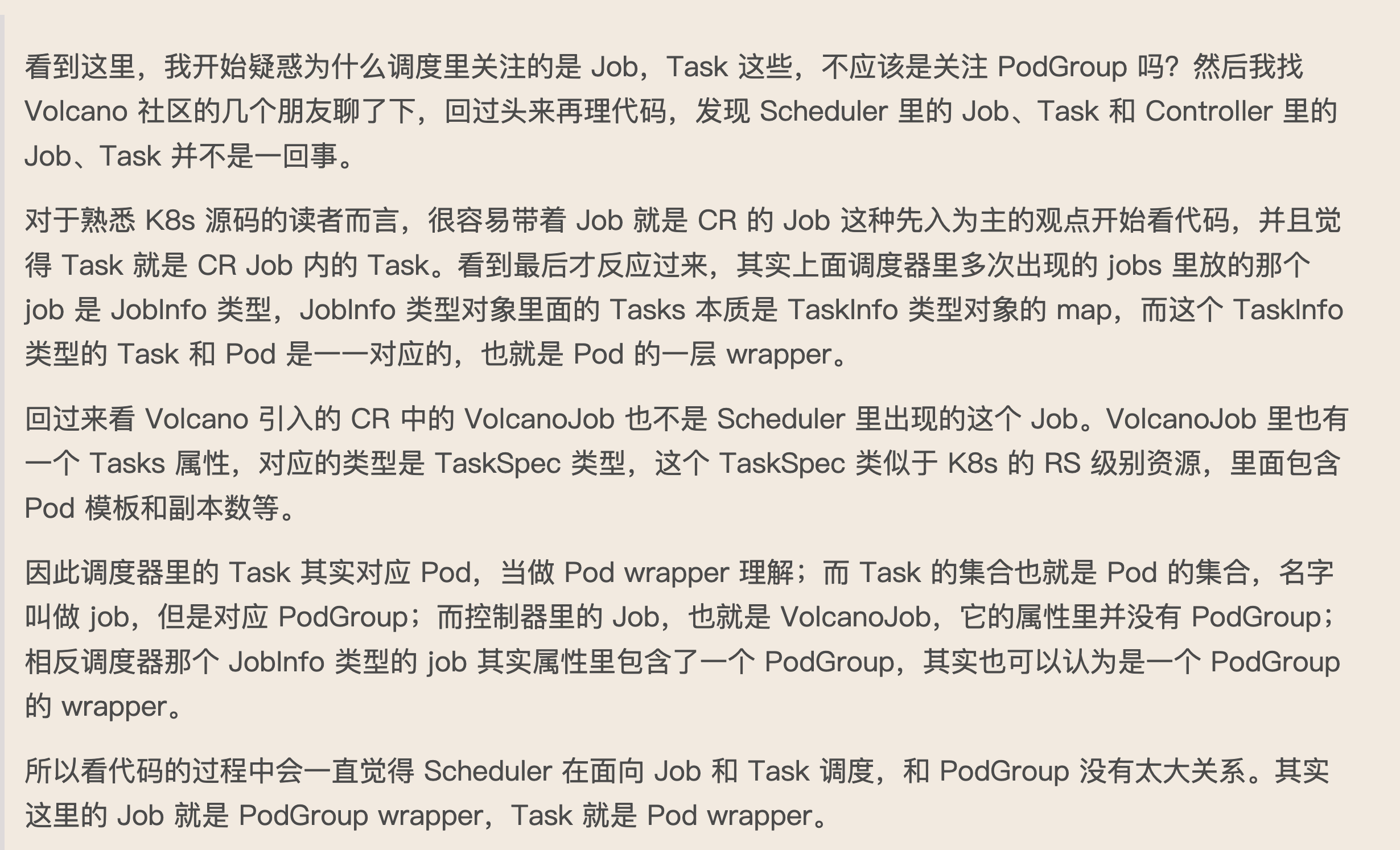 看到这里，我开始疑惑为什么调度里关注的是 Job，Task 这些，不应该是关注 PodGroup 吗？然后我找 Volcano 社区的几个朋友聊了下，回过头来再理代码，发现 Scheduler 里的 Job、Task 和 Controller 里的 Job、Task 并不是一回事。

对于熟悉 K8s 源码的读者而言，很容易带着 Job 就是 CR 的 Job 这种先入为主的观点开始看代码，并且觉得 Task 就是 CR Job 内的 Task。看到最后才反应过来，其实上面调度器里多次出现的 jobs 里放的那个 job 是 JobInfo 类型，JobInfo 类型对象里面的 Tasks 本质是 TaskInfo 类型对象的 map，而这个 TaskInfo 类型的 Task 和 Pod 是一一对应的，也就是 Pod 的一层 wrapper。

回过来看 Volcano 引入的 CR 中的 VolcanoJob 也不是 Scheduler 里出现的这个 Job。VolcanoJob 里也有一个 Tasks 属性，对应的类型是 TaskSpec 类型，这个 TaskSpec 类似于 K8s 的 RS 级别资源，里面包含 Pod 模板和副本数等。

因此调度器里的 Task 其实对应 Pod，当做 Pod wrapper 理解；而 Task 的集合也就是 Pod 的集合，名字叫做 job，但是对应 PodGroup；而控制器里的 Job，也就是 VolcanoJob，它的属性里并没有 PodGroup；相反调度器那个 JobInfo 类型的 job 其实属性里包含了一个 PodGroup，其实也可以认为是一个 PodGroup 的 wrapper。

所以看代码的过程中会一直觉得 Scheduler 在面向 Job 和 Task 调度，和 PodGroup 没有太大关系。其实这里的 Job 就是 PodGroup wrapper，Task 就是 Pod wrapper。